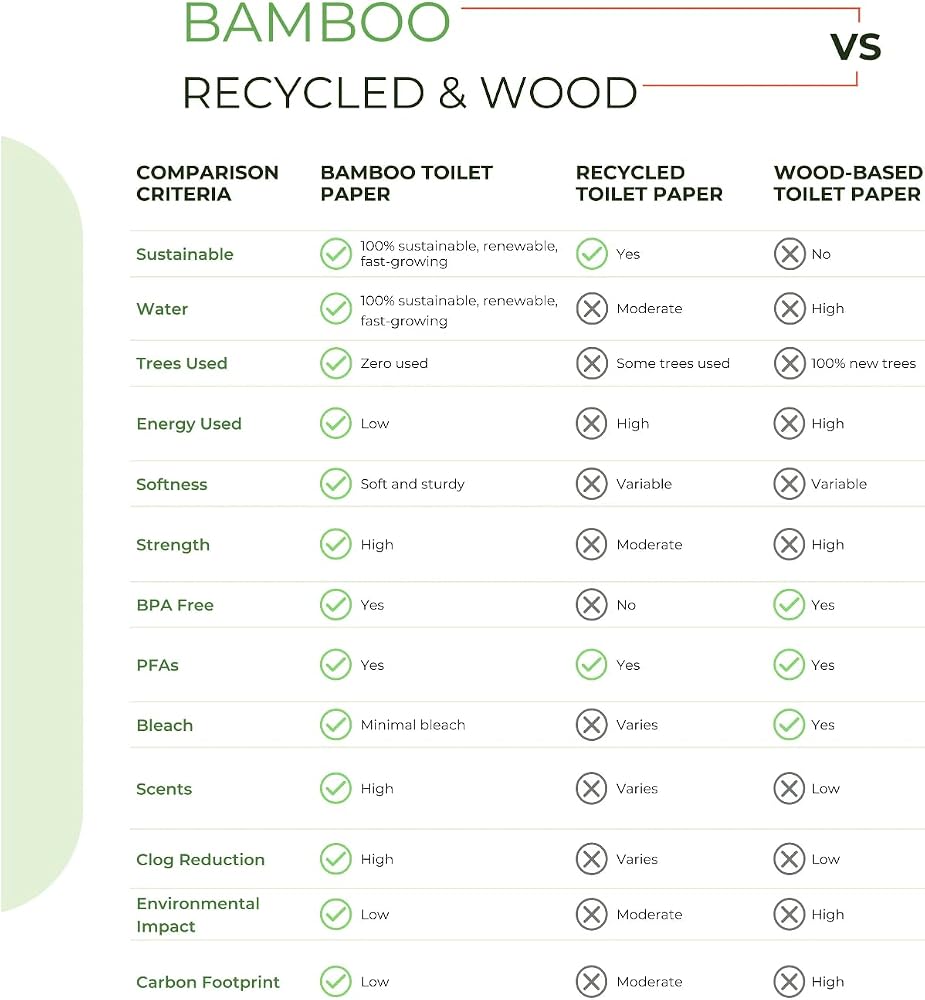 BAMBOO

VS

RECYCLED & WOOD

| COMPARISON CRITERIA | BAMBOO TOILET PAPER | RECYCLED TOILET PAPER | WOOD-BASED TOILET PAPER |
|---|---|---|---|
| Sustainable | 100% sustainable, renewable, fast-growing | Yes | No |
| Water | 100% sustainable, renewable, fast-growing | Moderate | High |
| Trees Used | Zero used | Some trees used | 100% new trees |
| Energy Used | Low | High | High |
| Softness | Soft and sturdy | Variable | Variable |
| Strength | High | Moderate | High |
| BPA Free | Yes | No | Yes |
| PFAs | Yes | Yes | Yes |
| Bleach | Minimal bleach | Varies | Yes |
| Scents | High | Varies | Low |
| Clog Reduction | High | Varies | Low |
| Environmental Impact | Low | Moderate | High |
| Carbon Footprint | Low | Moderate | High |